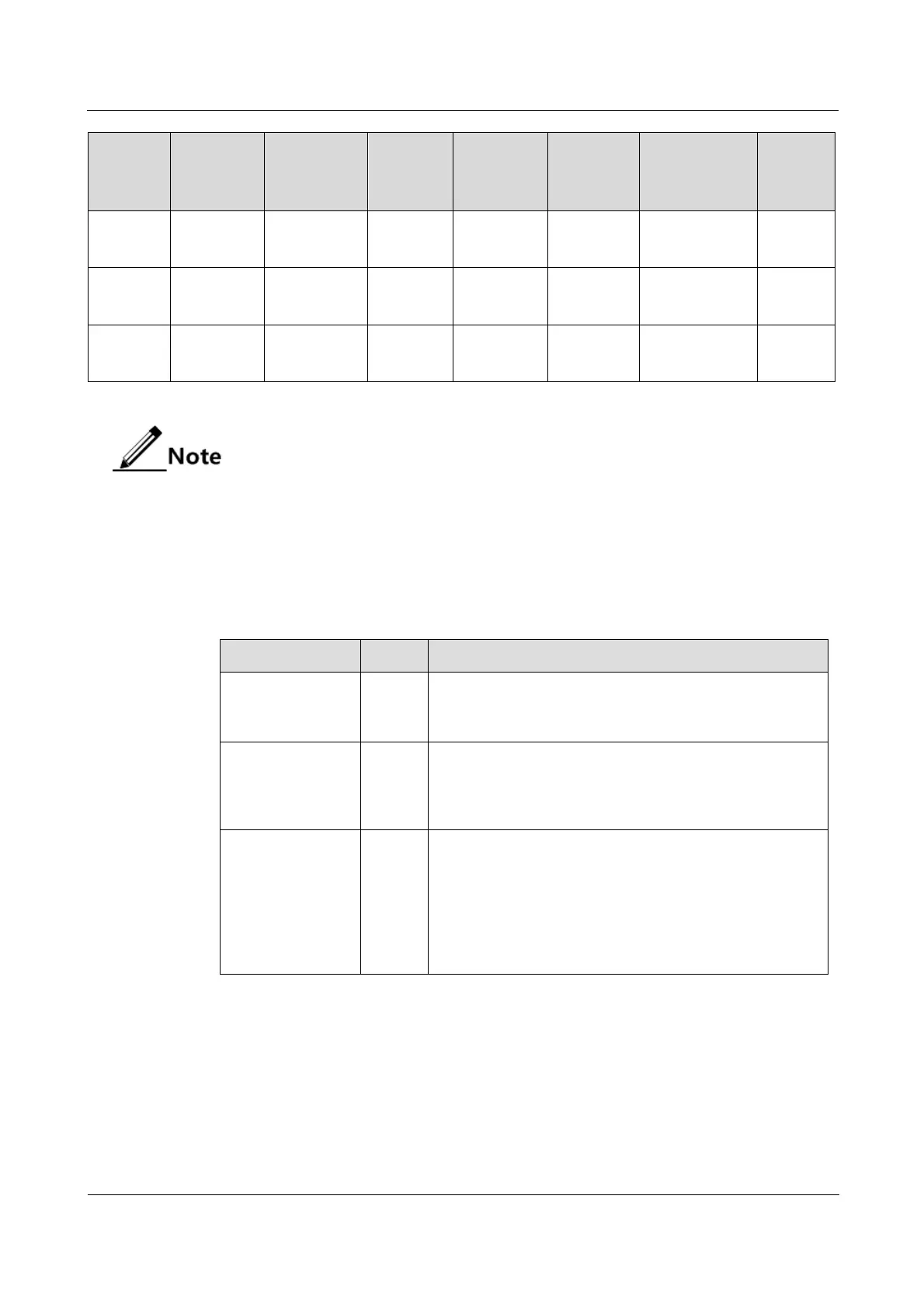 Note